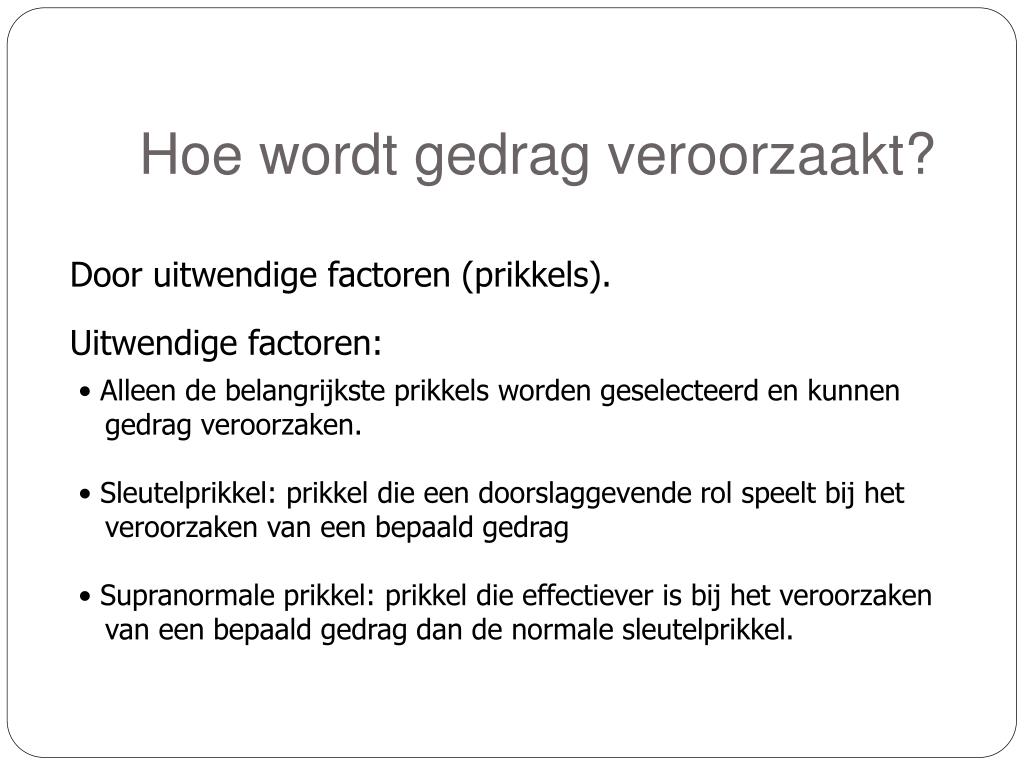 Hoe wordt gedrag veroorzaakt?

Door uitwendige factoren (prikkels).

Uitwendige factoren:

• Alleen de belangrijkste prikkels worden geselecteerd en kunnen gedrag veroorzaken.

• Sleutelprikkel: prikkel die een doorslaggevende rol speelt bij het veroorzaken van een bepaald gedrag

• Supranormale prikkel: prikkel die effectiever is bij het veroorzaken van een bepaald gedrag dan de normale sleutelprikkel.